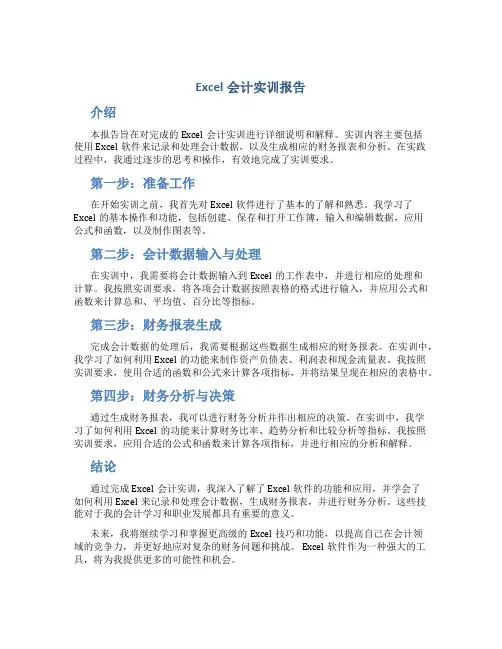 Excel 会计实训报告

介绍

本报告旨在对完成的 Excel 会计实训进行详细说明和解释。实训内容主要包括使用 Excel 软件来记录和处理会计数据，以及生成相应的财务报表和分析。在实践过程中，我通过逐步的思考和操作，有效地完成了实训要求。

第一步：准备工作

在开始实训之前，我首先对 Excel 软件进行了基本的了解和熟悉。我学习了 Excel 的基本操作和功能，包括创建、保存和打开工作簿，输入和编辑数据，应用公式和函数，以及制作图表等。

第二步：会计数据输入与处理

在实训中，我需要将会计数据输入到 Excel 的工作表中，并进行相应的处理和计算。我按照实训要求，将各项会计数据按照表格的格式进行输入，并应用公式和函数来计算总和、平均值、百分比等指标。

第三步：财务报表生成

完成会计数据的处理后，我需要根据这些数据生成相应的财务报表。在实训中，我学习了如何利用 Excel 的功能来制作资产负债表、利润表和现金流量表。我按照实训要求，使用合适的函数和公式来计算各项指标，并将结果呈现在相应的表格中。

第四步：财务分析与决策

通过生成财务报表，我可以进行财务分析并作出相应的决策。在实训中，我学习了如何利用 Excel 的功能来计算财务比率、趋势分析和比较分析等指标。我按照实训要求，应用合适的公式和函数来计算各项指标，并进行相应的分析和解释。

结论

通过完成 Excel 会计实训，我深入了解了 Excel 软件的功能和应用，并学会了如何利用 Excel 来记录和处理会计数据，生成财务报表，并进行财务分析。这些技能对于我的会计学习和职业发展都具有重要的意义。

未来，我将继续学习和掌握更高级的 Excel 技巧和功能，以提高自己在会计领域的竞争力，并更好地应对复杂的财务问题和挑战。 Excel 软件作为一种强大的工具，将为我提供更多的可能性和机会。